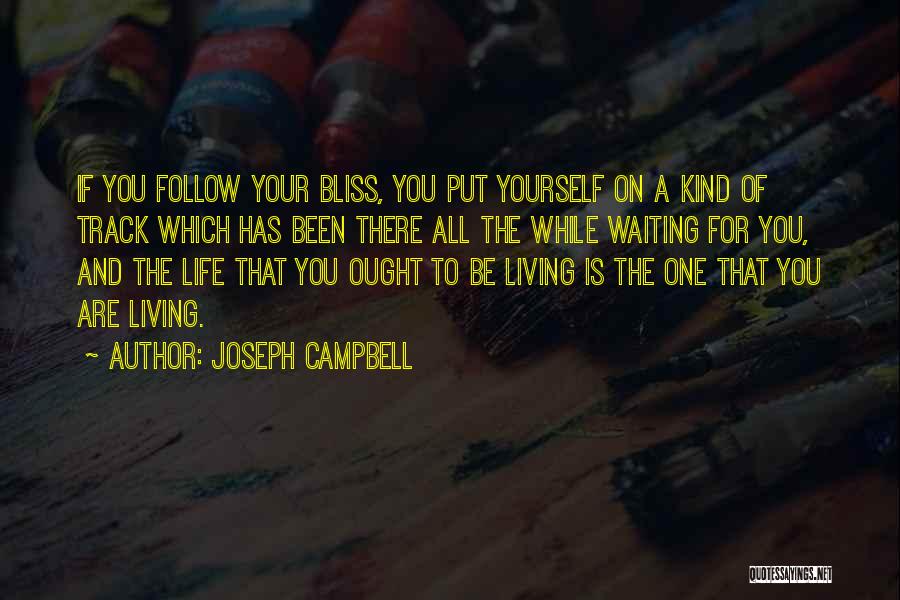 IF YOU FOLLOW YOUR BLISS, YOU PUT YOURSELF ON A KIND OF TRACK WHICH HAS BEEN THERE ALL THE WHILE WAITING FOR YOU, AND THE LIFE THAT YOU OUGHT TO BE LIVING IS THE ONE THAT YOU ARE LIVING.

~ AUTHOR: JOSEPH CAMPBELL

QUOTESSAYINGS.NET